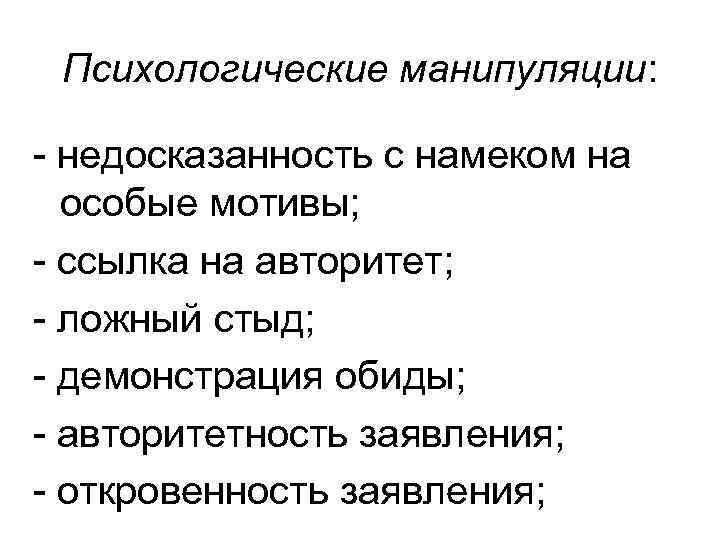 Психологические манипуляции:

- недосказанность с намеком на особые мотивы;
- ссылка на авторитет;
- ложный стыд;
- демонстрация обиды;
- авторитетность заявления;
- откровенность заявления;